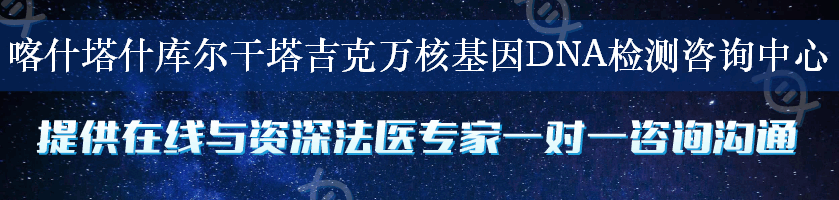 喀什塔什库尔干塔吉克万核基因DNA检测咨询中心

提供在线与资深法医专家一对一咨询沟通